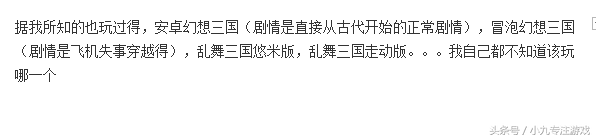 据我所知的也玩过得，安卓幻想三国（剧情是直接从古代开始的正常剧情），冒泡幻想三国（剧情是飞机失事穿越得），乱舞三国悠米版，乱舞三国走动版。。。我自己都不知道该玩哪一个

头条号 / 小九专注游戏